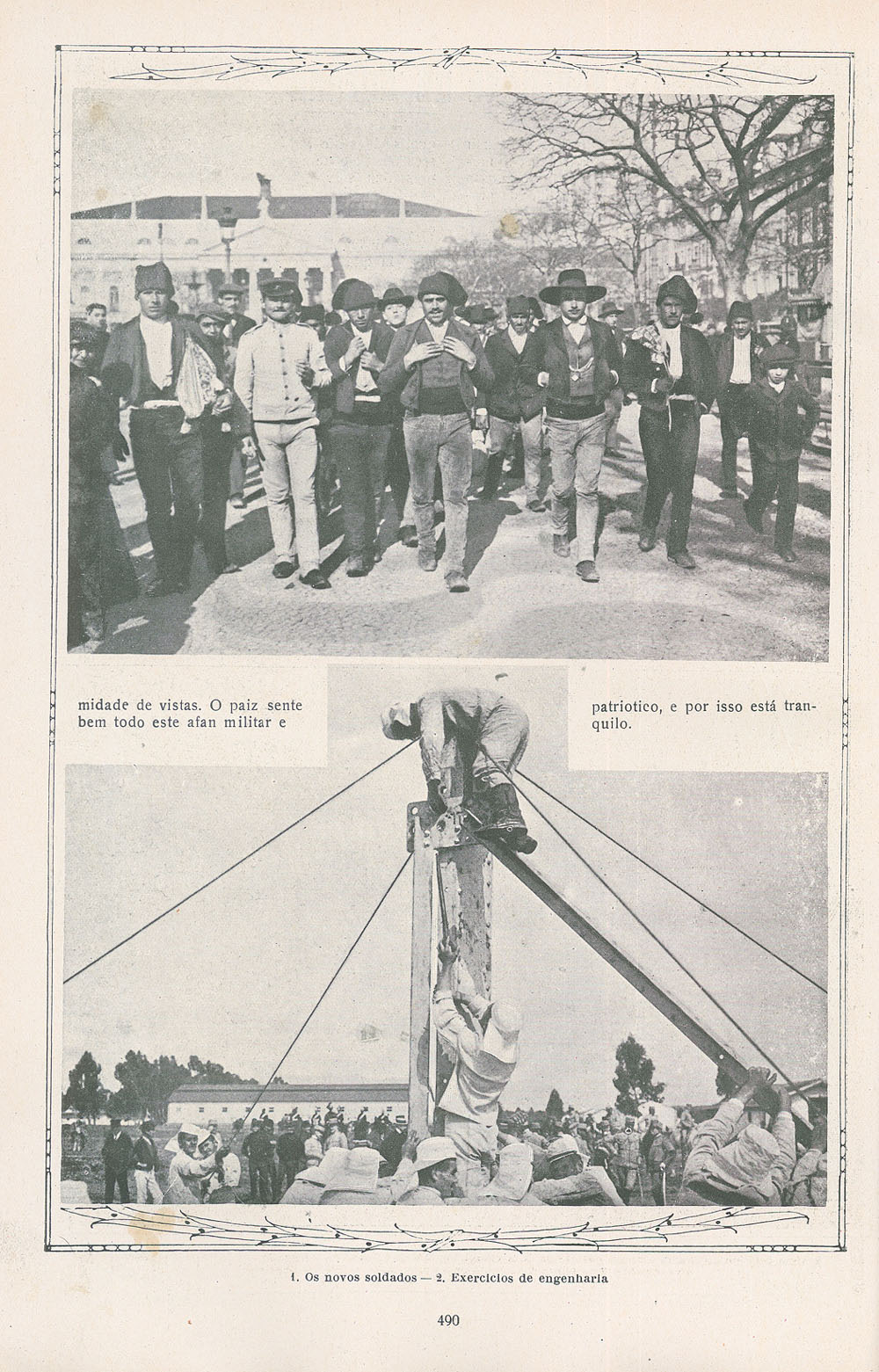 midade de vistas. O paiz sente bem todo este afan militar e

patriotico, e por isso está tranquilo.

1. Os novos soldados — 2. Exercicios de engenharia

490